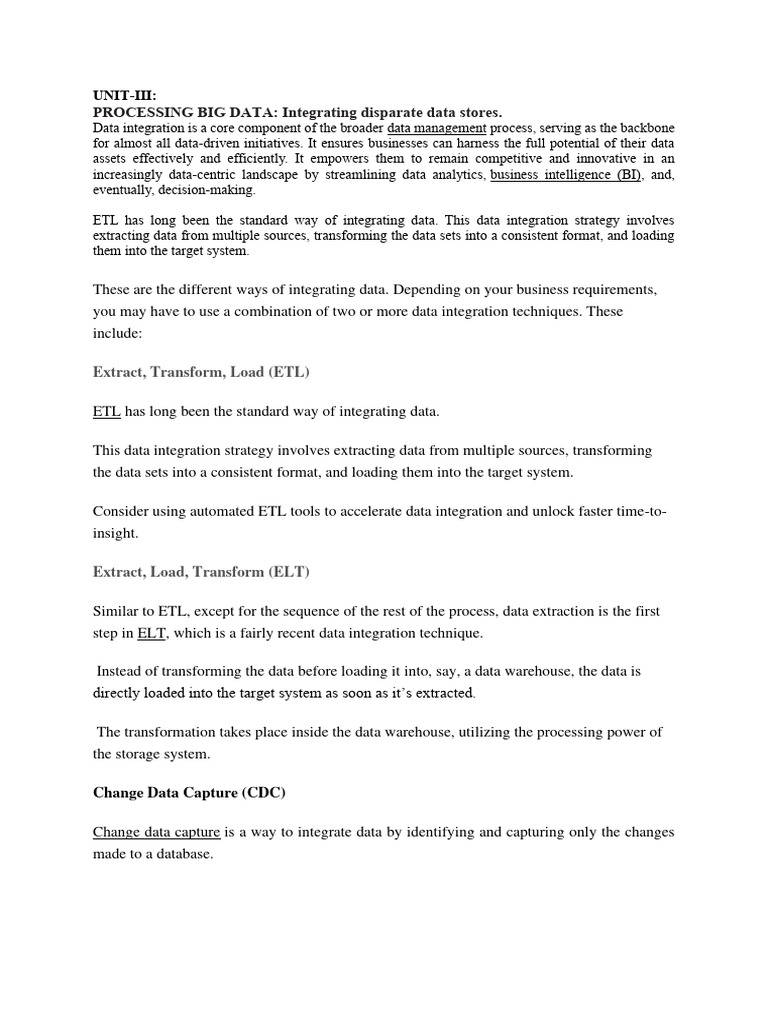 UNIT-III:
PROCESSING BIG DATA: Integrating disparate data stores.
Data integration is a core component of the broader data management process, serving as the backbone for almost all data-driven initiatives. It ensures businesses can harness the full potential of their data assets effectively and efficiently. It empowers them to remain competitive and innovative in an increasingly data-centric landscape by streamlining data analytics, business intelligence (BI), and, eventually, decision-making.

ETL has long been the standard way of integrating data. This data integration strategy involves extracting data from multiple sources, transforming the data sets into a consistent format, and loading them into the target system.

These are the different ways of integrating data. Depending on your business requirements, you may have to use a combination of two or more data integration techniques. These include:

Extract, Transform, Load (ETL)

ETL has long been the standard way of integrating data.

This data integration strategy involves extracting data from multiple sources, transforming the data sets into a consistent format, and loading them into the target system.

Consider using automated ETL tools to accelerate data integration and unlock faster time-to-insight.

Extract, Load, Transform (ELT)

Similar to ETL, except for the sequence of the rest of the process, data extraction is the first step in ELT, which is a fairly recent data integration technique.

Instead of transforming the data before loading it into, say, a data warehouse, the data is directly loaded into the target system as soon as it's extracted.

The transformation takes place inside the data warehouse, utilizing the processing power of the storage system.

Change Data Capture (CDC)

Change data capture is a way to integrate data by identifying and capturing only the changes made to a database.